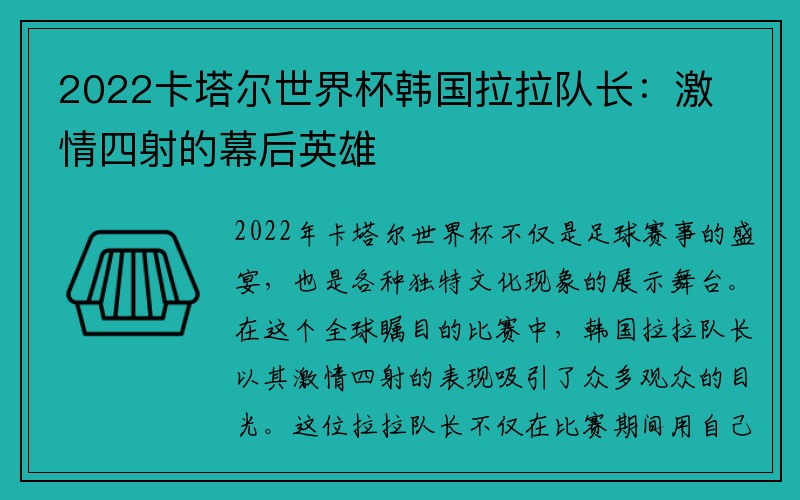 2022卡塔尔世界杯韩国拉拉队长：激情四射的幕后英雄

2022年卡塔尔世界杯不仅是足球赛事的盛宴，也是各种独特文化现象的展示舞台。在这个全球瞩目的比赛中，韩国拉拉队长以其激情四射的表现吸引了众多观众的目光。这位拉拉队长不仅在比赛期间用自己